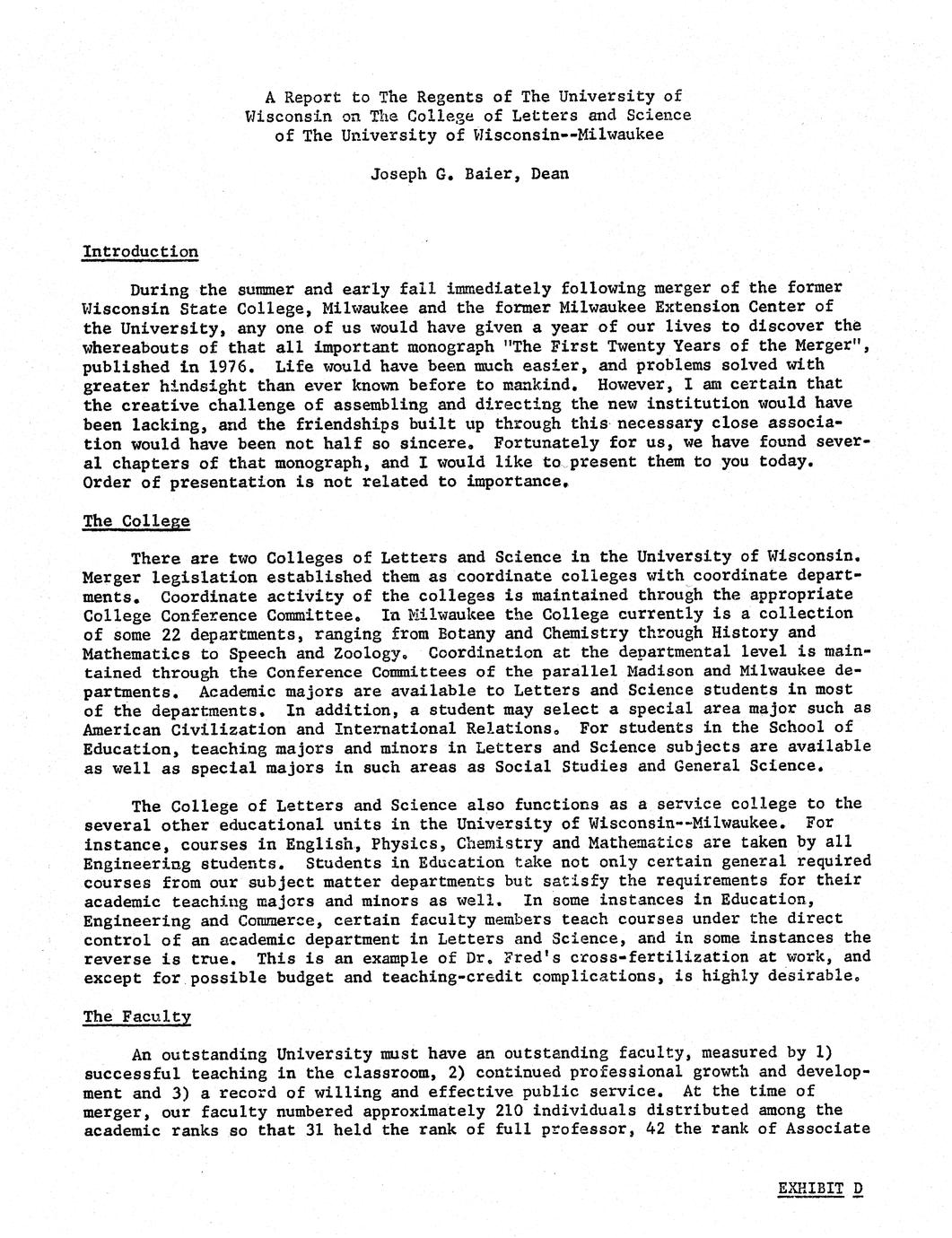 A Report to The Regents of The University of Wisconsin on The College of Letters and Science of The University of Wisconsin--Milwaukee

Joseph G. Baier, Dean

Introduction

During the summer and early fall immediately following merger of the former Wisconsin State College, Milwaukee and the former Milwaukee Extension Center of the University, any one of us would have given a year of our lives to discover the whereabouts of that all important monograph "The First Twenty Years of the Merger", published in 1976. Life would have been much easier, and problems solved with greater hindsight than ever known before to mankind. However, I am certain that the creative challenge of assembling and directing the new institution would have been lacking, and the friendships built up through this necessary close association would have been not half so sincere. Fortunately for us, we have found several chapters of that monograph, and I would like to present them to you today. Order of presentation is not related to importance.

The College

There are two Colleges of Letters and Science in the University of Wisconsin. Merger legislation established them as coordinate colleges with coordinate departments. Coordinate activity of the colleges is maintained through the appropriate College Conference Committee. In Milwaukee the College currently is a collection of some 22 departments, ranging from Botany and Chemistry through History and Mathematics to Speech and Zoology. Coordination at the departmental level is maintained through the Conference Committees of the parallel Madison and Milwaukee departments. Academic majors are available to Letters and Science students in most of the departments. In addition, a student may select a special area major such as American Civilization and International Relations. For students in the School of Education, teaching majors and minors in Letters and Science subjects are available as well as special majors in such areas as Social Studies and General Science.

The College of Letters and Science also functions as a service college to the several other educational units in the University of Wisconsin--Milwaukee. For instance, courses in English, Physics, Chemistry and Mathematics are taken by all Engineering students. Students in Education take not only certain general required courses from our subject matter departments but satisfy the requirements for their academic teaching majors and minors as well. In some instances in Education, Engineering and Commerce, certain faculty members teach courses under the direct control of an academic department in Letters and Science, and in some instances the reverse is true. This is an example of Dr. Fred's cross-fertilization at work, and except for possible budget and teaching-credit complications, is highly desirable.

The Faculty

An outstanding University must have an outstanding faculty, measured by 1) successful teaching in the classroom, 2) continued professional growth and development and 3) a record of willing and effective public service. At the time of merger, our faculty numbered approximately 210 individuals distributed among the academic ranks so that 31 held the rank of full professor, 42 the rank of Associate

EXHIBIT D